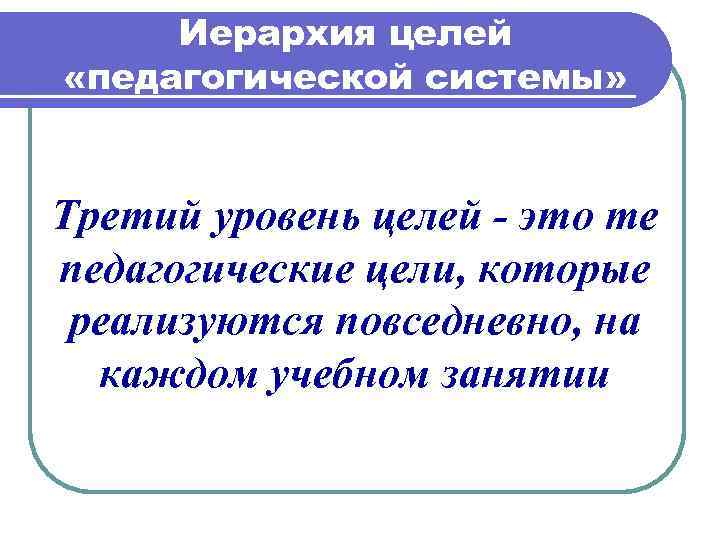 Иерархия целей
«педагогической системы»

Третий уровень целей - это те педагогические цели, которые реализуются повседневно, на каждом учебном занятии